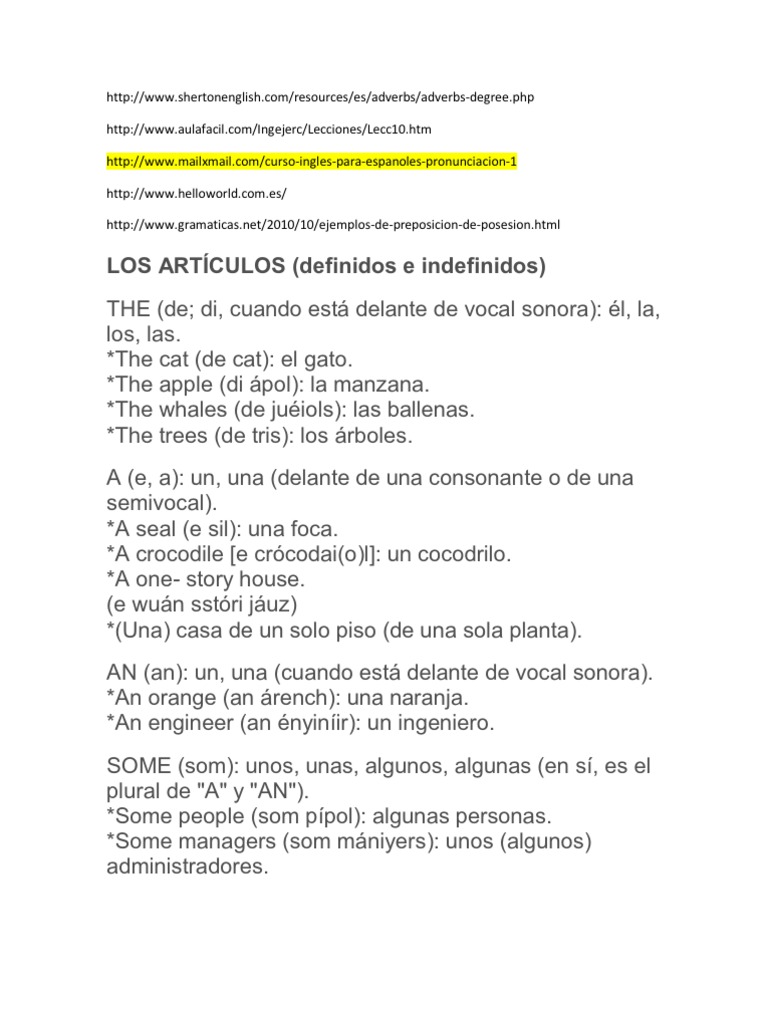 http://www.shertonenglish.com/resources/es/adverbs/adverbs-degree.php

http://www.aulafacil.com/Ingejerc/Lecciones/Lecc10.htm

http://www.mailxmail.com/curso-ingles-para-espanoles-pronunciacion-1

http://www.helloworld.com.es/

http://www.gramaticas.net/2010/10/ejemplos-de-preposicion-de-posesion.html

LOS ARTÍCULOS (definidos e indefinidos)

THE (de; di, cuando está delante de vocal sonora): él, la, los, las.
*The cat (de cat): el gato.
*The apple (di ápol): la manzana.
*The whales (de juéiols): las ballenas.
*The trees (de tris): los árboles.

A (e, a): un, una (delante de una consonante o de una semivocal).
*A seal (e sil): una foca.
*A crocodile [e crócodai(o)l]: un cocodrilo.
*A one- story house.
(e wuán sstóri jáuz)
*(Una) casa de un solo piso (de una sola planta).

AN (an): un, una (cuando está delante de vocal sonora).
*An orange (an árench): una naranja.
*An engineer (an ényiníir): un ingeniero.

SOME (som): unos, unas, algunos, algunas (en sí, es el plural de "A" y "AN").
*Some people (som pípol): algunas personas.
*Some managers (som mániyers): unos (algunos) administradores.